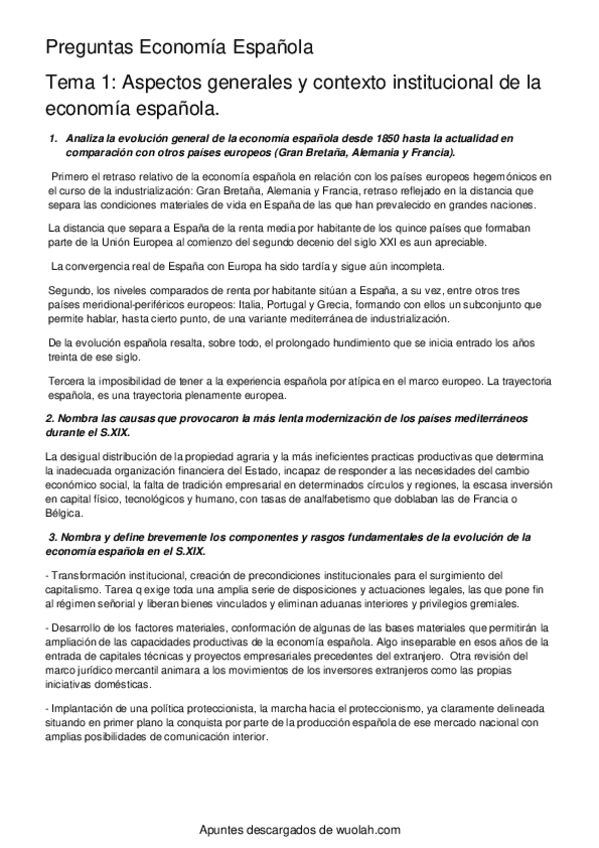 Preguntas Economía Española

Tema 1: Aspectos generales y contexto institucional de la economía española.

1. Analiza la evolución general de la economía española desde 1850 hasta la actualidad en comparación con otros países europeos (Gran Bretaña, Alemania y Francia).

Primero el retraso relativo de la economía española en relación con los países europeos hegemónicos en el curso de la industrialización: Gran Bretaña, Alemania y Francia, retraso reflejado en la distancia que separa las condiciones materiales de vida en España de las que han prevalecido en grandes naciones.

La distancia que separa a España de la renta media por habitante de los quince países que formaban parte de la Unión Europea al comienzo del segundo decenio del siglo XXI es aun apreciable.

La convergencia real de España con Europa ha sido tardía y sigue aún incompleta.

Segundo, los niveles comparados de renta por habitante sitúan a España, a su vez, entre otros tres países meridional-periféricos europeos: Italia, Portugal y Grecia, formando con ellos un subconjunto que permite hablar, hasta cierto punto, de una variante mediterránea de industrialización.

De la evolución española resalta, sobre todo, el prolongado hundimiento que se inicia entrado los años treinta de ese siglo.

Tercera la imposibilidad de tener a la experiencia española por atípica en el marco europeo. La trayectoria española, es una trayectoria plenamente europea.

2. Nombra las causas que provocaron la más lenta modernización de los países mediterráneos durante el S.XIX.

La desigual distribución de la propiedad agraria y la más ineficientes practicas productivas que determina la inadecuada organización financiera del Estado, incapaz de responder a las necesidades del cambio económico social, la falta de tradición empresarial en determinados círculos y regiones, la escasa inversión en capital físico, tecnológicos y humano, con tasas de analfabetismo que doblaban las de Francia o Bélgica.

3. Nombra y define brevemente los componentes y rasgos fundamentales de la evolución de la economía española en el S.XIX.

- Transformación institucional, creación de precondiciones institucionales para el surgimiento del capitalismo. Tarea q exige toda una amplia serie de disposiciones y actuaciones legales, las que pone fin al régimen señorial y liberan bienes vinculados y eliminan aduanas interiores y privilegios gremiales.

- Desarrollo de los factores materiales, conformación de algunas de las bases materiales que permitirán la ampliación de las capacidades productivas de la economía española. Algo inseparable en esos años de la entrada de capitales técnicas y proyectos empresariales precedentes del extranjero. Otra revisión del marco jurídico mercantil animara a los movimientos de los inversores extranjeros como las propias iniciativas domésticas.

- Implantación de una política proteccionista, la marcha hacia el proteccionismo, ya claramente delineada situando en primer plano la conquista por parte de la producción española de ese mercado nacional con amplias posibilidades de comunicación interior.

Apuntes descargados de wuolah.com